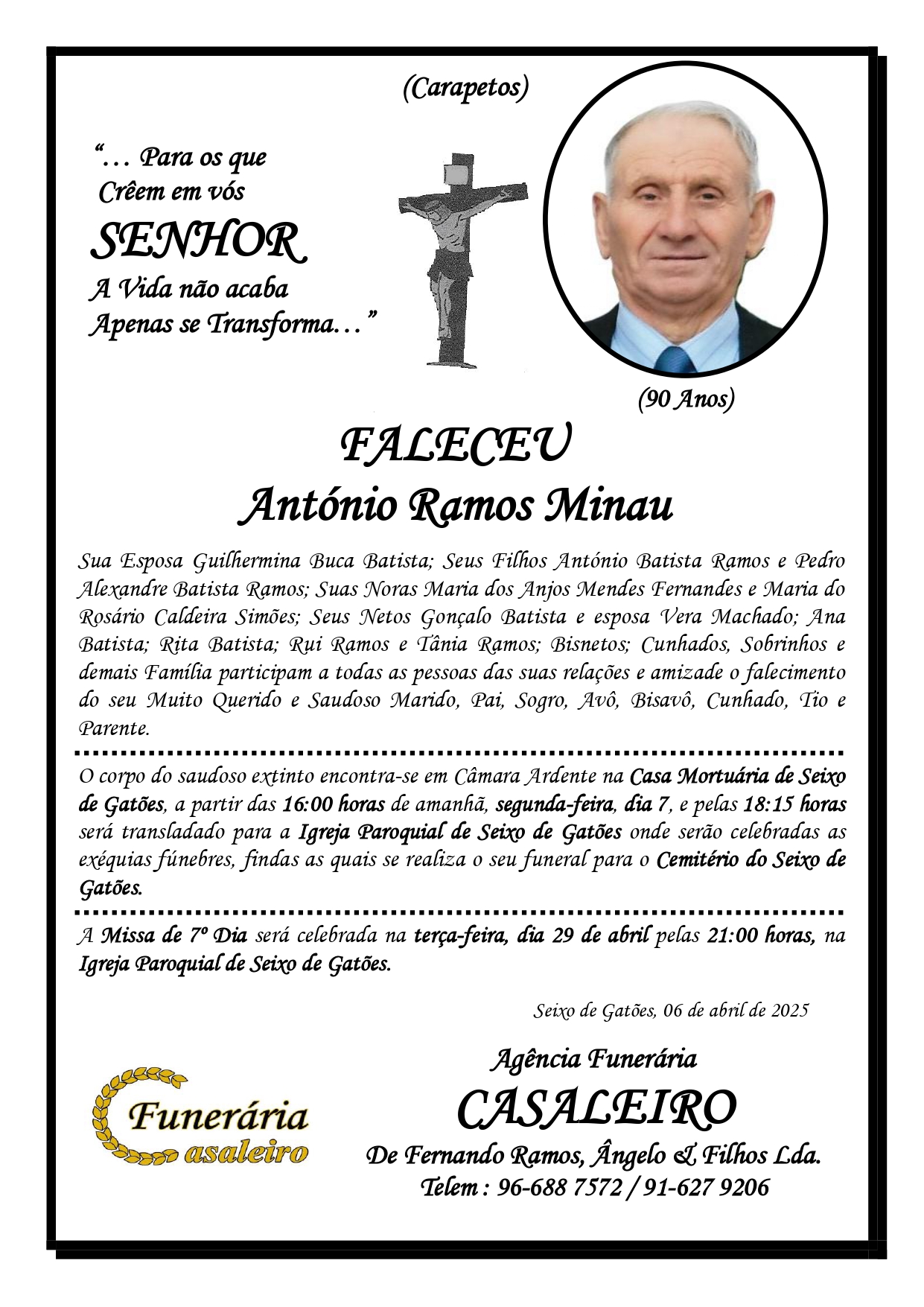 (Carapetos)

"… Para os que
Crêem em vós
SENHOR
A Vida não acaba
Apenas se Transforma…"

(90 Anos)

FALECEU
António Ramos Minau

Sua Esposa Guilhermina Buca Batista; Seus Filhos António Batista Ramos e Pedro Alexandre Batista Ramos; Suas Noras Maria dos Anjos Mendes Fernandes e Maria do Rosário Caldeira Simões; Seus Netos Gonçalo Batista e esposa Vera Machado; Ana Batista; Rita Batista; Rui Ramos e Tânia Ramos; Bisnetos; Cunhados, Sobrinhos e demais Família participam a todas as pessoas das suas relações e amizade o falecimento do seu Muito Querido e Saudoso Marido, Pai, Sogro, Avô, Bisavô, Cunhado, Tio e Parente.

O corpo do saudoso extinto encontra-se em Câmara Ardente na Casa Mortuária de Seixo de Gatões, a partir das 16:00 horas de amanhã, segunda-feira, dia 7, e pelas 18:15 horas será transladado para a Igreja Paroquial de Seixo de Gatões onde serão celebradas as exéquias fúnebres, findas as quais se realiza o seu funeral para o Cemitério do Seixo de Gatões.

A Missa de 7º Dia será celebrada na terça-feira, dia 29 de abril pelas 21:00 horas, na Igreja Paroquial de Seixo de Gatões.

Seixo de Gatões, 06 de abril de 2025

Funerária
Casaleiro

Agência Funerária
CASALEIRO
De Fernando Ramos, Ângelo & Filhos Lda.
Telem : 96-688 7572 / 91-627 9206